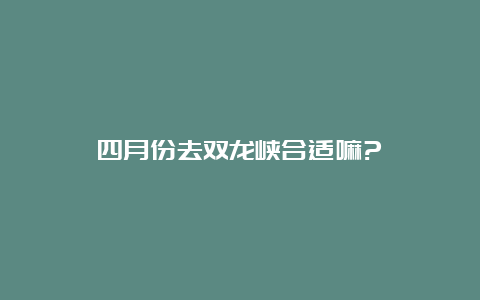 四月份去双龙峡合适嘛？